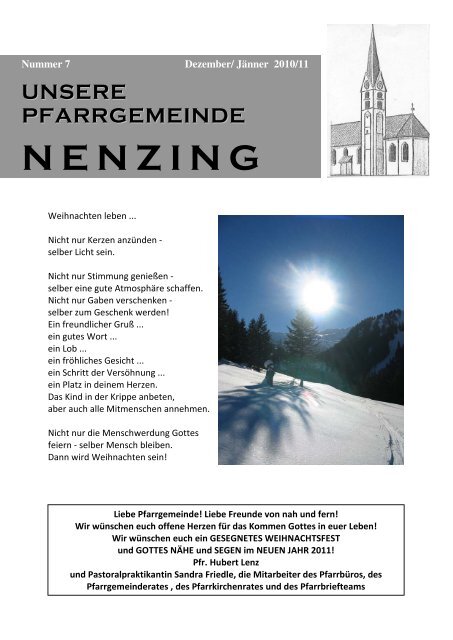 Nummer 7 Dezember/ Jänner 2010/11

UNSERE PFARRGEMEINDE

NENZING

Weihnachten leben ...

Nicht nur Kerzen anzünden - selber Licht sein.

Nicht nur Stimmung genießen - selber eine gute Atmosphäre schaffen. Nicht nur Gaben verschenken - selber zum Geschenk werden! Ein freundlicher Gruß ... ein gutes Wort ... ein Lob ... ein fröhliches Gesicht ... ein Schritt der Versöhnung ... ein Platz in deinem Herzen. Das Kind in der Krippe anbeten, aber auch alle Mitmenschen annehmen.

Nicht nur die Menschwerdung Gottes feiern - selber Mensch bleiben. Dann wird Weihnachten sein!

Liebe Pfarrgemeinde! Liebe Freunde von nah und fern!
Wir wünschen euch offene Herzen für das Kommen Gottes in euer Leben!
Wir wünschen euch ein GESEGNETES WEIHNACHTSFEST
und GOTTES NÄHE und SEGEN im NEUEN JAHR 2011!
Pfr. Hubert Lenz
und Pastoralpraktikantin Sandra Friedle, die Mitarbeiter des Pfarrbüros, des Pfarrgemeinderates , des Pfarrkirchenrates und des Pfarrbriefteams